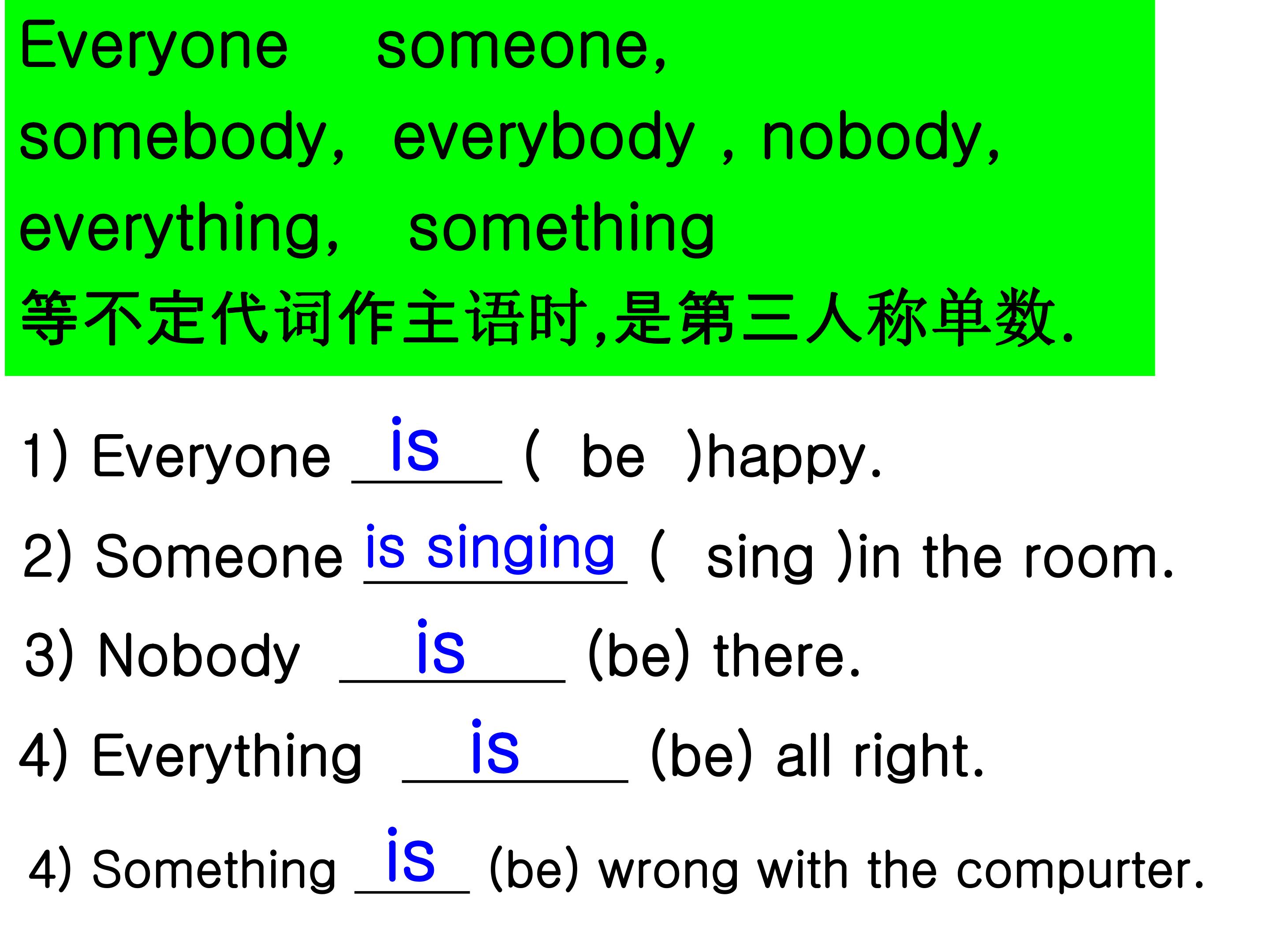 Everyone someone, somebody, everybody , nobody, everything, something 等不定代词作主语时,是第三人称单数.

1) Everyone is ( be )happy.

2) Someone is singing ( sing )in the room.

3) Nobody is (be) there.

4) Everything is (be) all right.

4) Something is (be) wrong with the compurter.